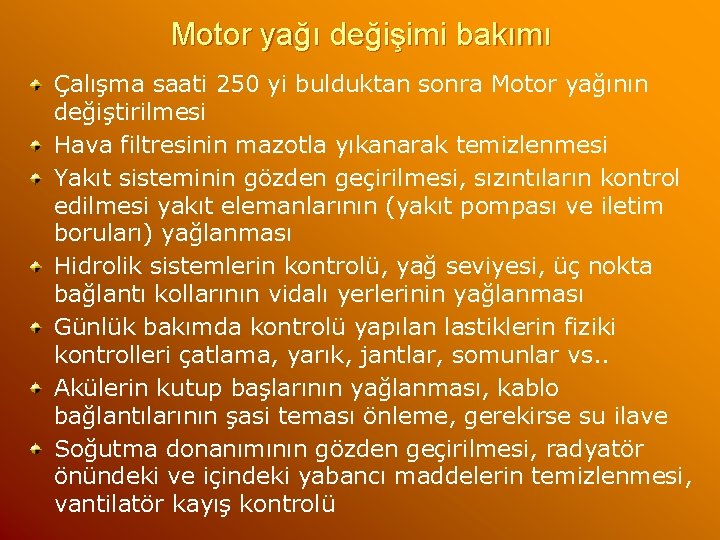 Motor yağı değişimi bakımı

• Çalışma saati 250 yi bulduktan sonra Motor yağının değiştirilmesi
• Hava filtresinin mazotla yıkanarak temizlenmesi
• Yakıt sisteminin gözden geçirilmesi, sızıntıların kontrol edilmesi yakıt elemanlarının (yakıt pompası ve iletim boruları) yağlanması
• Hidrolik sistemlerin kontrolü, yağ seviyesi, üç nokta bağlantı kollarının vidalı yerlerinin yağlanması
• Günlük bakımda kontrolü yapılan lastiklerin fiziki kontrolleri çatlama, yarık, jantlar, somunlar vs..
• Akülerin kutup başlarının yağlanması, kablo bağlantılarının şasi teması önleme, gerekirse su ilave
• Soğutma donanımının gözden geçirilmesi, radyatör önündeki ve içindeki yabancı maddelerin temizlenmesi, vantilatör kayış kontrolü